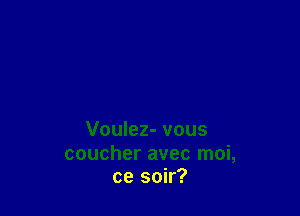 Voulez- vous
coucher avec moi,
ce soir?